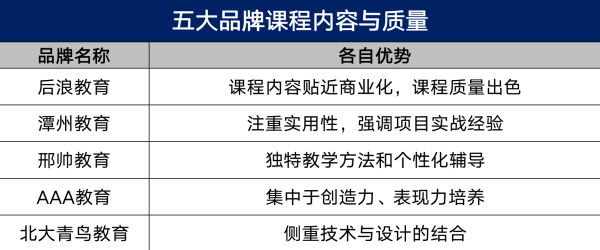 五大品牌课程内容与质量

| 品牌名称 | 各自优势 |
|---|---|
| 后浪教育 | 课程内容贴近商业化，课程质量出色 |
| 潭州教育 | 注重实用性，强调项目实战经验 |
| 邢帅教育 | 独特教学方法和个性化辅导 |
| AAA教育 | 集中于创造力、表现力培养 |
| 北大青鸟教育 | 侧重技术与设计的结合 |